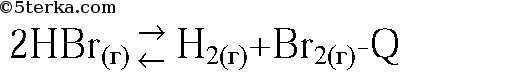 ©5terka.com

$2HBr_{(г)} \rightleftarrows H_{2(г)} + Br_{2(г)} - Q$